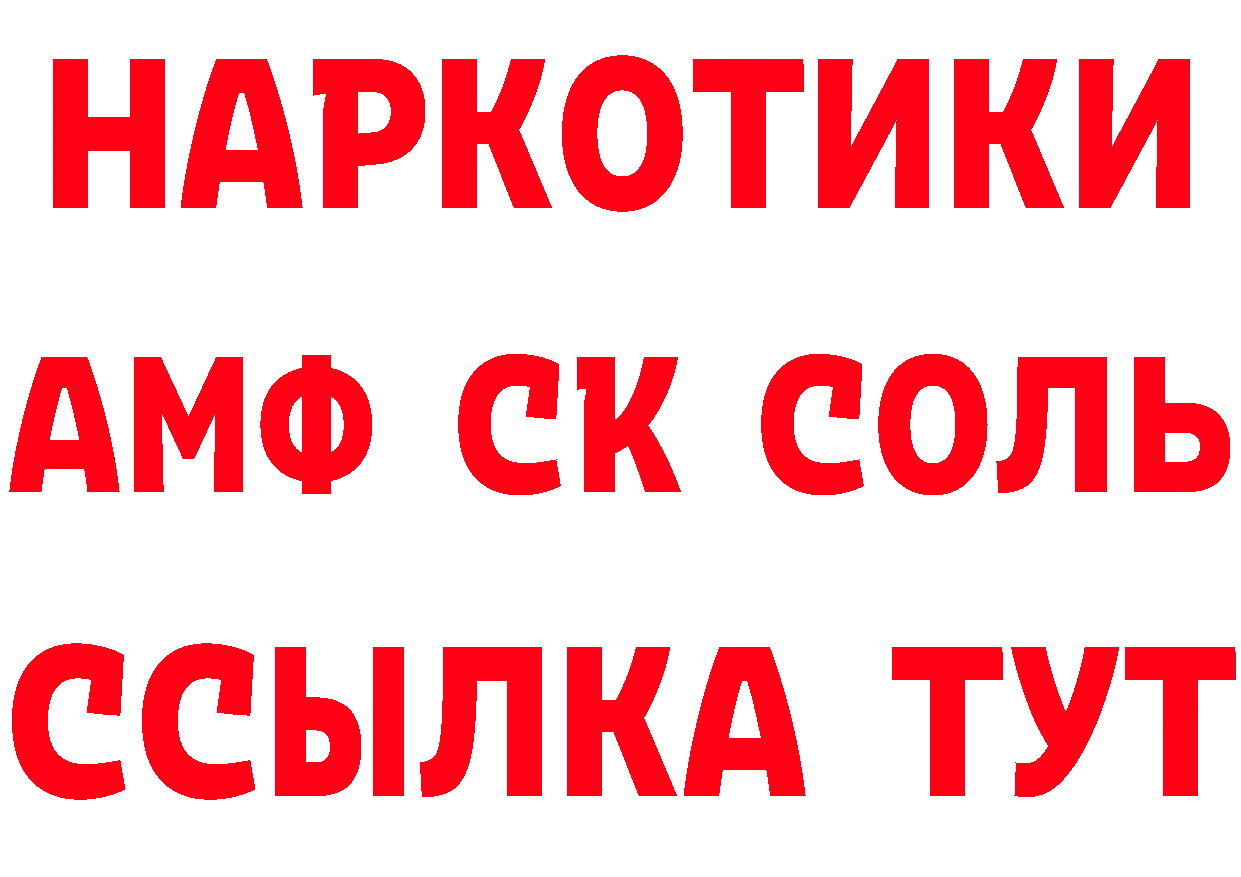 НАРКОТИКИ
АМФ СК СОЛЬ
ССЫЛКА ТУТ